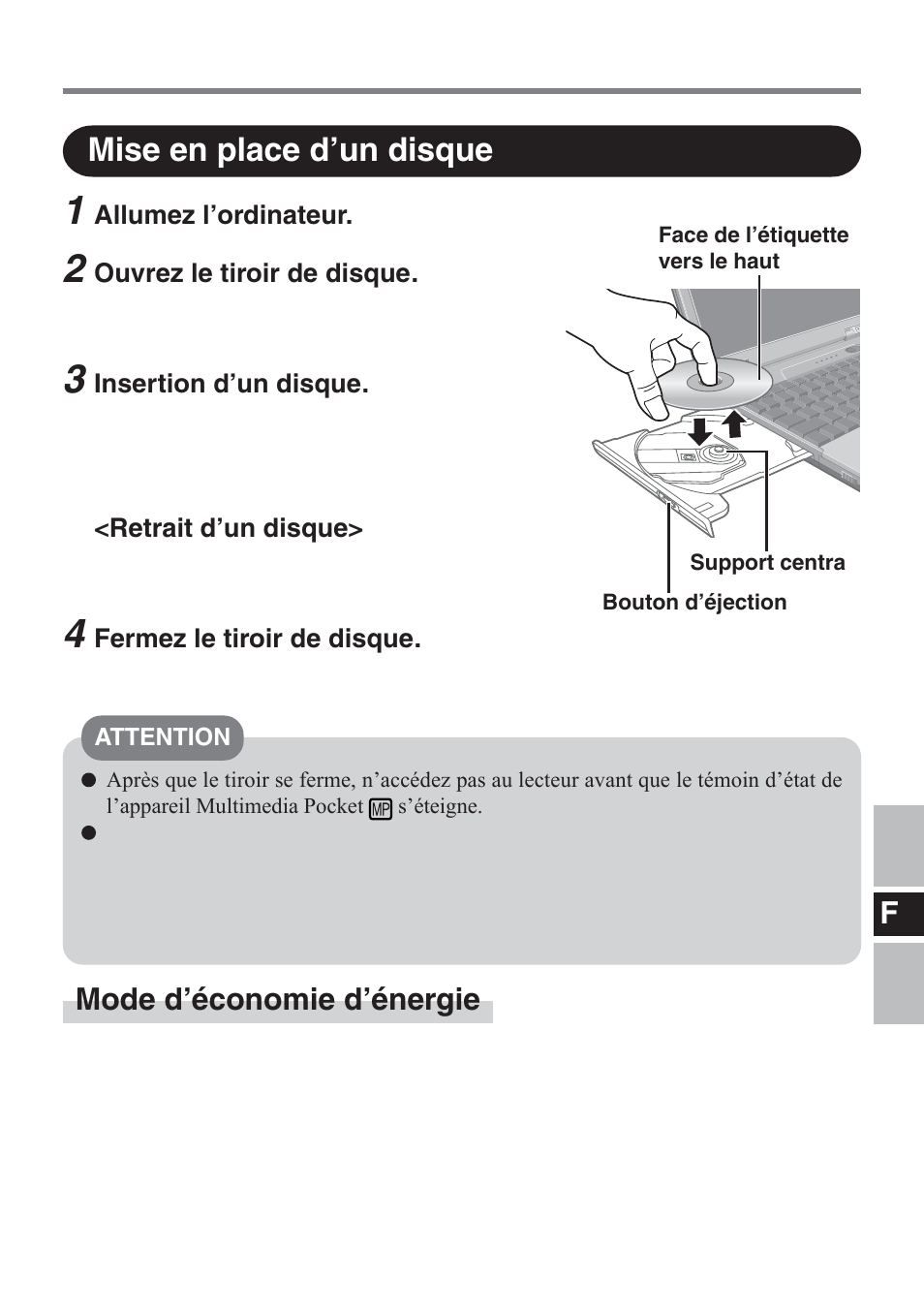 Mise en place d’un disque

1 Allumez l’ordinateur.

2 Ouvrez le tiroir de disque.

3 Insertion d’un disque.

<Retrait d’un disque>

4 Fermez le tiroir de disque.

Face de l’étiquette vers le haut

Support centra

Bouton d’éjection

ATTENTION

● Après que le tiroir se ferme, n’accédez pas au lecteur avant que le témoin d’état de l’appareil Multimedia Pocket MP s’éteigne.

●

F

Mode d’économie d’énergie